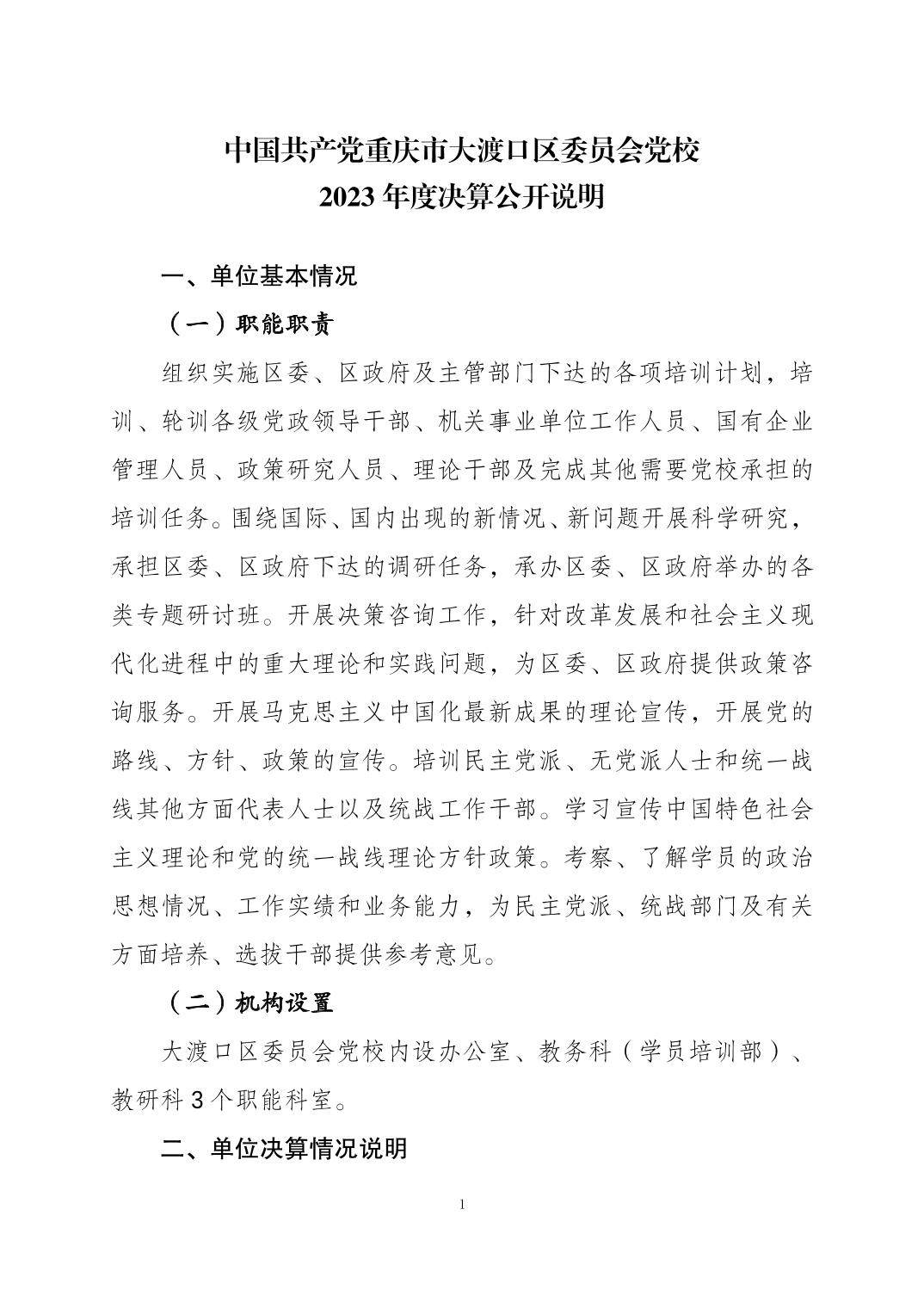 中国共产党重庆市大渡口区委员会党校
2023 年度决算公开说明

一、单位基本情况

（一）职能职责

组织实施区委、区政府及主管部门下达的各项培训计划，培训、轮训各级党政领导干部、机关事业单位工作人员、国有企业管理人员、政策研究人员、理论干部及完成其他需要党校承担的培训任务。围绕国际、国内出现的新情况、新问题开展科学研究，承担区委、区政府下达的调研任务，承办区委、区政府举办的各类专题研讨班。开展决策咨询工作，针对改革发展和社会主义现代化进程中的重大理论和实践问题，为区委、区政府提供政策咨询服务。开展马克思主义中国化最新成果的理论宣传，开展党的路线、方针、政策的宣传。培训民主党派、无党派人士和统一战线其他方面代表人士以及统战工作干部。学习宣传中国特色社会主义理论和党的统一战线理论方针政策。考察、了解学员的政治思想情况、工作实绩和业务能力，为民主党派、统战部门及有关方面培养、选拔干部提供参考意见。

（二）机构设置

大渡口区委员会党校内设办公室、教务科（学员培训部）、教研科 3 个职能科室。

二、单位决算情况说明

1